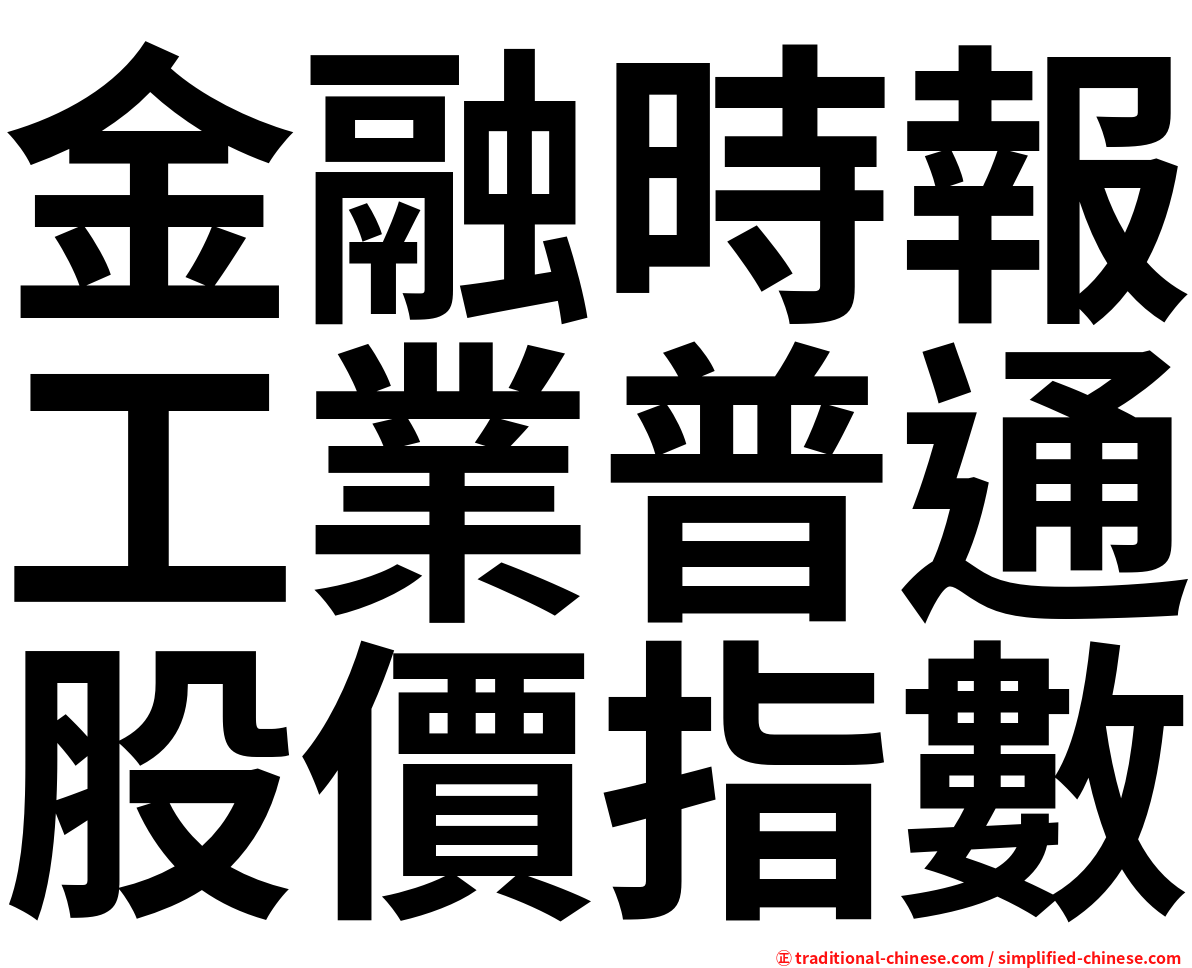 金融時報
工業普通
股價指數

㊣ traditional-chinese.com / simplified-chinese.com